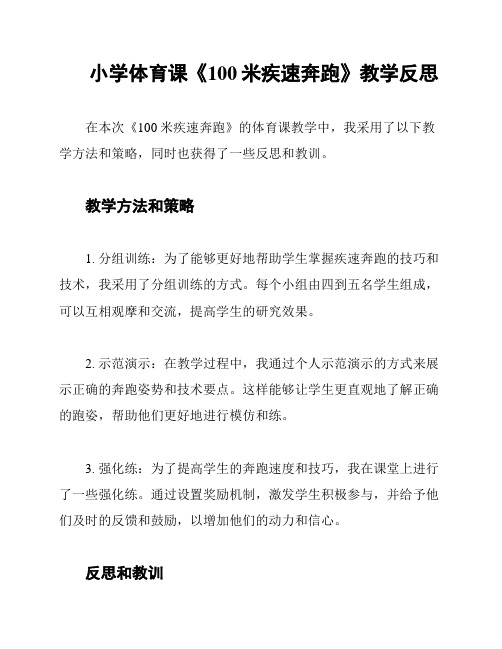 小学体育课《100 米疾速奔跑》教学反思

在本次《100 米疾速奔跑》的体育课教学中，我采用了以下教学方法和策略，同时也获得了一些反思和教训。

教学方法和策略

1. 分组训练：为了能够更好地帮助学生掌握疾速奔跑的技巧和技术，我采用了分组训练的方式。每个小组由四到五名学生组成，可以互相观摩和交流，提高学生的研究效果。

2. 示范演示：在教学过程中，我通过个人示范演示的方式来展示正确的奔跑姿势和技术要点。这样能够让学生更直观地了解正确的跑姿，帮助他们更好地进行模仿和练。

3. 强化练：为了提高学生的奔跑速度和技巧，我在课堂上进行了一些强化练。通过设置奖励机制，激发学生积极参与，并给予他们及时的反馈和鼓励，以增加他们的动力和信心。

反思和教训